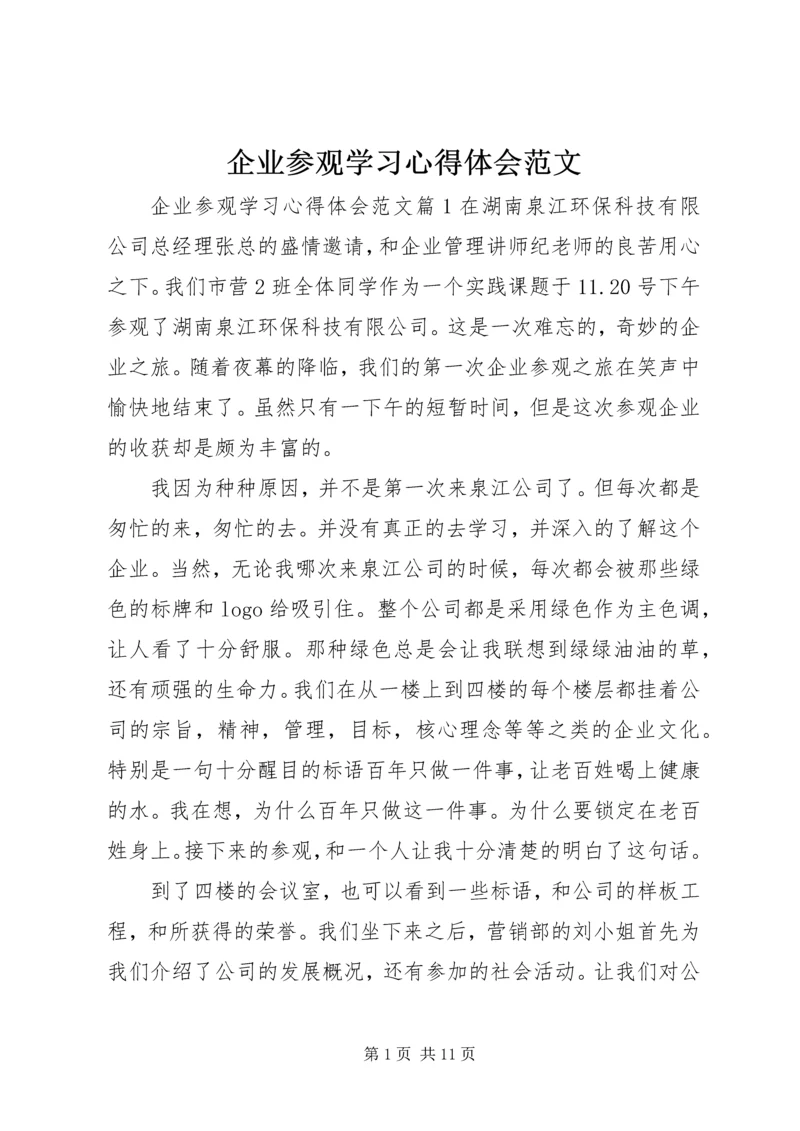 企业参观学习心得体会范文

企业参观学习心得体会范文篇1在湖南泉江环保科技有限公司总经理张总的盛情邀请，和企业管理讲师纪老师的良苦用心之下。我们市营2班全体同学作为一个实践课题于11.20号下午参观了湖南泉江环保科技有限公司。这是一次难忘的，奇妙的企业之旅。随着夜幕的降临，我们的第一次企业参观之旅在笑声中愉快地结束了。虽然只有一下午的短暂时间，但是这次参观企业的收获却是颇为丰富的。

我因为种种原因，并不是第一次来泉江公司了。但每次都是匆忙的来，匆忙的去。并没有真正的去学习，并深入的了解这个企业。当然，无论我哪次来泉江公司的时候，每次都会被那些绿色的标牌和logo给吸引住。整个公司都是采用绿色作为主色调，让人看了十分舒服。那种绿色总是会让我联想到绿绿油油的草，还有顽强的生命力。我们在从一楼上到四楼的每个楼层都挂着公司的宗旨，精神，管理，目标，核心理念等等之类的企业文化。特别是一句十分醒目的标语百年只做一件事，让老百姓喝上健康的水。我在想，为什么百年只做这一件事。为什么要锁定在老百姓身上。接下来的参观，和一个人让我十分清楚的明白了这句话。

到了四楼的会议室，也可以看到一些标语，和公司的样板工程，和所获得的荣誉。我们坐下来之后，营销部的刘小姐首先为我们介绍了公司的发展概况，还有参加的社会活动。让我们对公

第1页 共11页